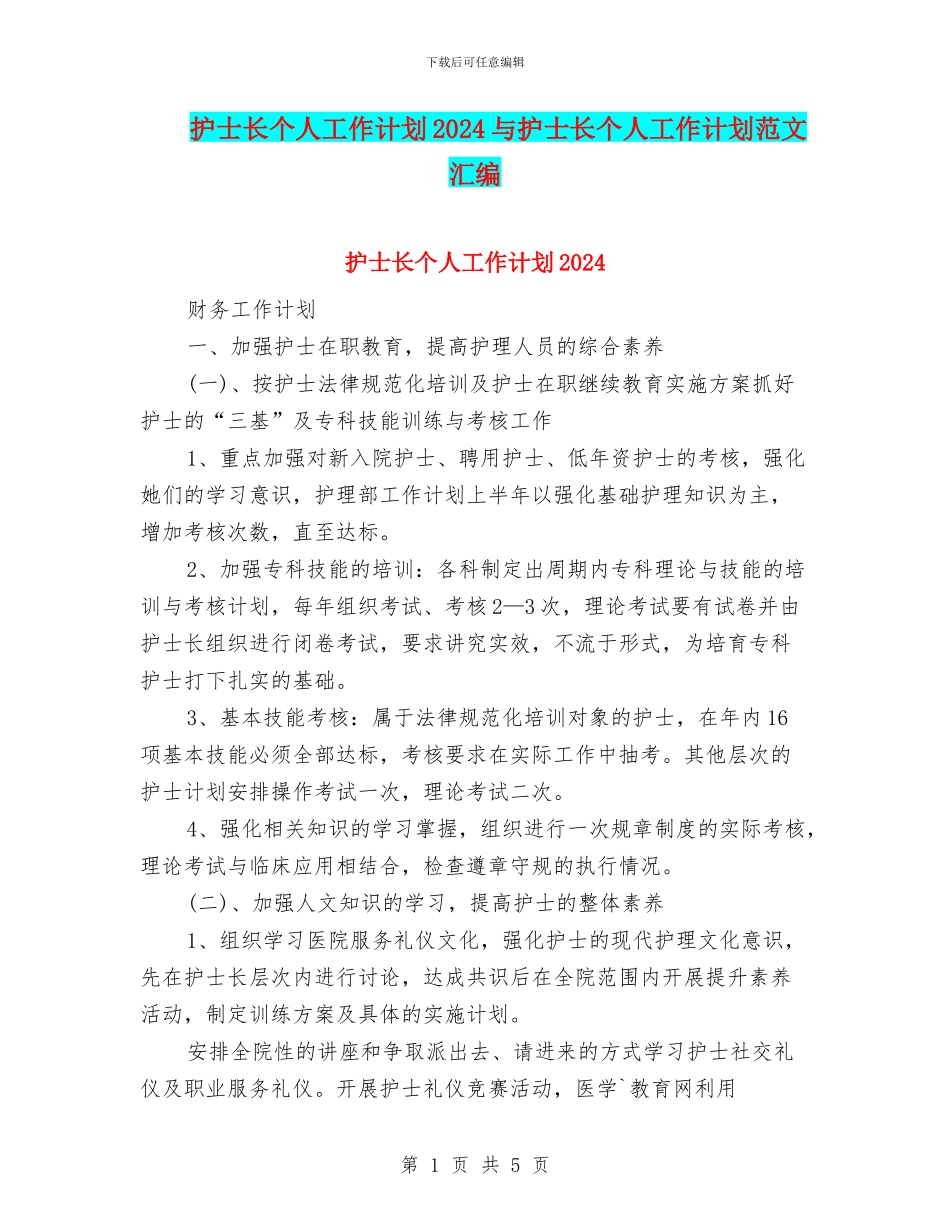 下载后可任意编辑

护士长个人工作计划2024与护士长个人工作计划范文汇编

护士长个人工作计划2024

财务工作计划

一、加强护士在职教育，提高护理人员的综合素养

(一)、按护士法律规范化培训及护士在职继续教育实施方案抓好护士的“三基”及专科技能训练与考核工作

1、重点加强对新入院护士、聘用护士、低年资护士的考核，强化她们的学习意识，护理部工作计划上半年以强化基础护理知识为主，增加考核次数，直至达标。

2、加强专科技能的培训：各科制定出周期内专科理论与技能的培训与考核计划，每年组织考试、考核2—3次，理论考试要有试卷并由护士长组织进行闭卷考试，要求讲究实效，不流于形式，为培育专科护士打下扎实的基础。

3、基本技能考核：属于法律规范化培训对象的护士，在年内16项基本技能必须全部达标，考核要求在实际工作中抽考。其他层次的护士计划安排操作考试一次，理论考试二次。

4、强化相关知识的学习掌握，组织进行一次规章制度的实际考核，理论考试与临床应用相结合，检查遵章守规的执行情况。

(二)、加强人文知识的学习，提高护士的整体素养

1、组织学习医院服务礼仪文化，强化护士的现代护理文化意识，先在护士长层次内进行讨论，达成共识后在全院范围内开展提升素养活动，制定训练方案及具体的实施计划。

安排全院性的讲座和争取派出去、请进来的方式学习护士社交礼仪及职业服务礼仪。开展护士礼仪竞赛活动，医学`教育网利用

第 1 页 共 5 页